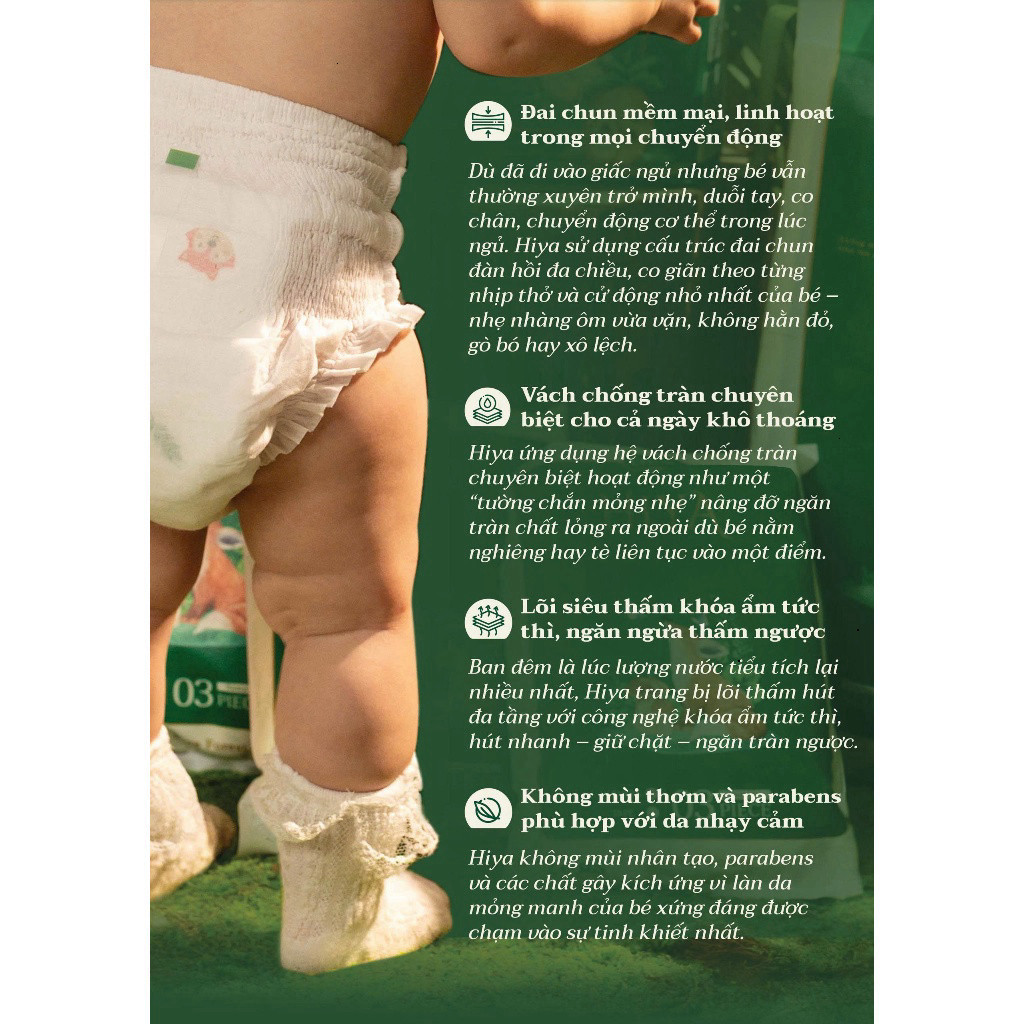 Đai chun mềm mại, linh hoạt trong mọi chuyển động

Dù đã đi vào giấc ngủ nhưng bé vẫn thường xuyên trở mình, duỗi tay, co chân, chuyển động cơ thể trong lúc ngủ. Hiya sử dụng cấu trúc đai chun đàn hồi đa chiều, co giãn theo từng nhịp thở và cử động nhỏ nhất của bé – nhẹ nhàng ôm vừa vặn, không hằn đỏ, gò bó hay xô lệch.

Vách chống tràn chuyên biệt cho cả ngày khô thoáng

Hiya ứng dụng hệ vách chống tràn chuyên biệt hoạt động như một "tường chắn mỏng nhẹ" nâng đỡ ngăn tràn chất lỏng ra ngoài dù bé nằm nghiêng hay tè liên tục vào một điểm.

Lõi siêu thấm khóa ẩm tức thì, ngăn ngừa thấm ngược

Ban đêm là lúc lượng nước tiểu tích lại nhiều nhất, Hiya trang bị lõi thấm hút đa tầng với công nghệ khóa ẩm tức thì, hút nhanh – giữ chặt – ngăn tràn ngược.

Không mùi thơm và parabens phù hợp với da nhạy cảm

Hiya không mùi nhân tạo, parabens và các chất gây kích ứng vì làn da mỏng manh của bé xứng đáng được chạm vào sự tinh khiết nhất.

03